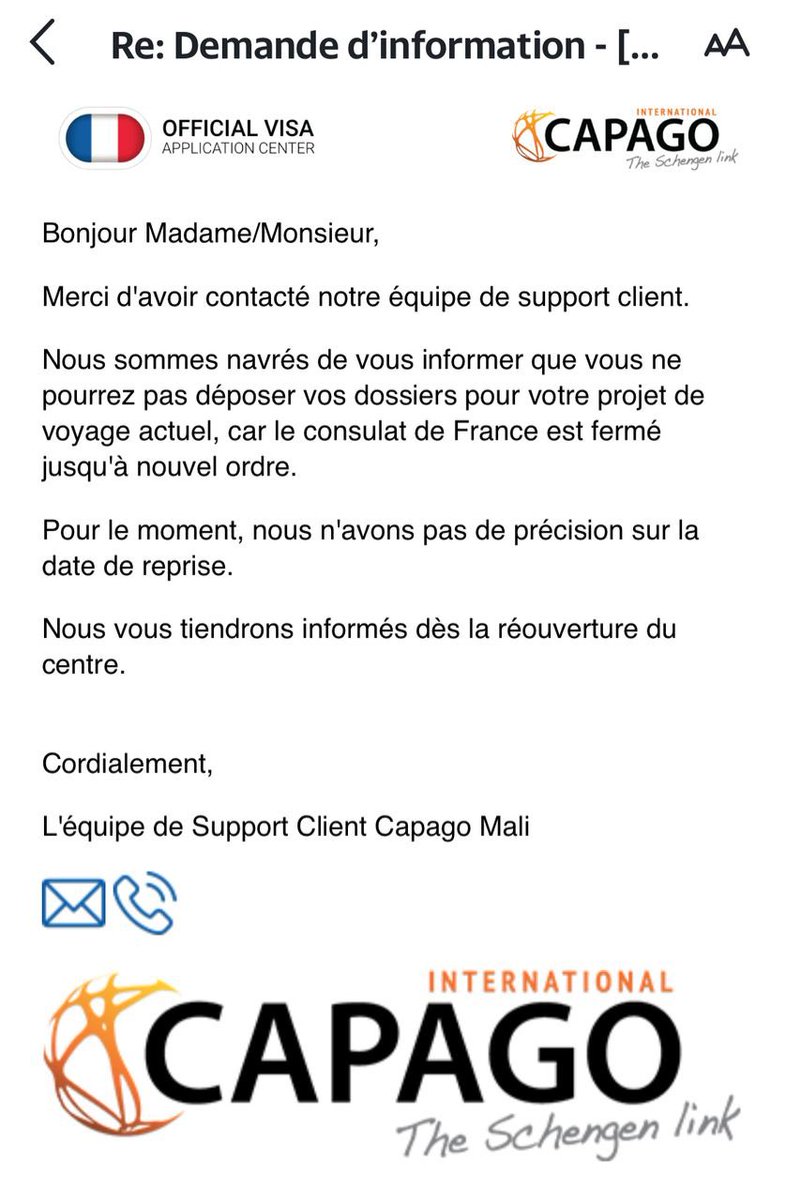 Re: Demande d'information - [...

AA

OFFICIAL VISA
APPLICATION CENTER

INTERNATIONAL
CAPAGO
The Schengen link

Bonjour Madame/Monsieur,

Merci d'avoir contacté notre équipe de support client.

Nous sommes navrés de vous informer que vous ne pourrez pas déposer vos dossiers pour votre projet de voyage actuel, car le consulat de France est fermé jusqu'à nouvel ordre.

Pour le moment, nous n'avons pas de précision sur la date de reprise.

Nous vous tiendrons informés dès la réouverture du centre.

Cordialement,

L'équipe de Support Client Capago Mali

INTERNATIONAL
CAPAGO
The Schengen link